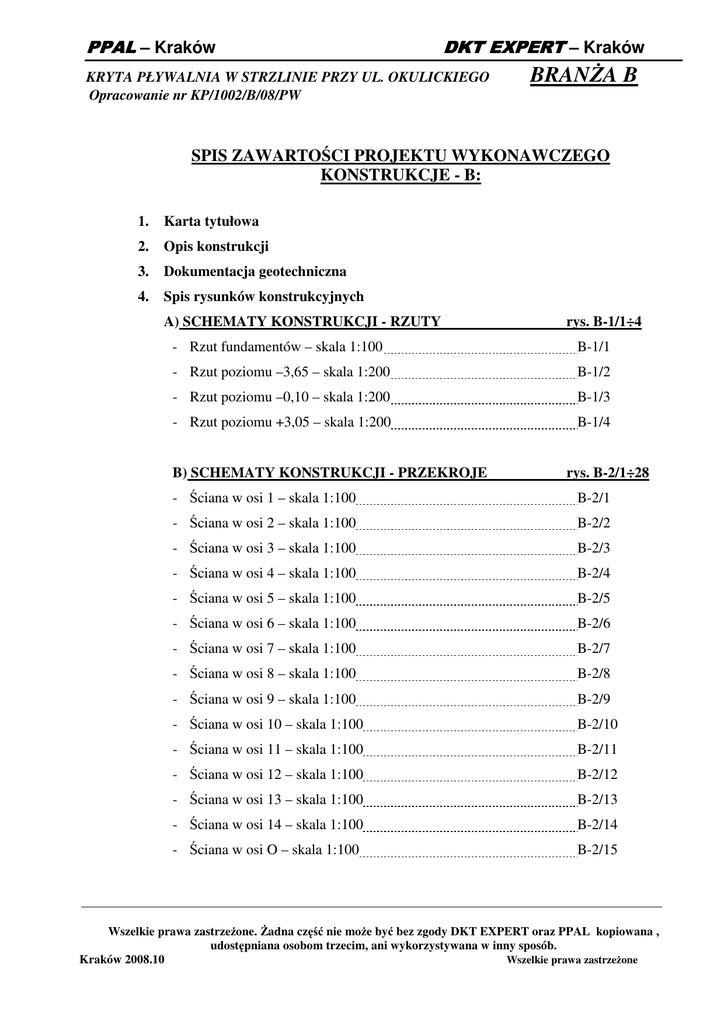 PPAL – Kraków DKT EXPERT – Kraków

KRYTA PŁYWALNIA W STRZLINIE PRZY UL. OKULICKIEGO BRANŻA B
Opracowanie nr KP/1002/B/08/PW

SPIS ZAWARTOŚCI PROJEKTU WYKONAWCZEGO
KONSTRUKCJE - B:

1. Karta tytułowa
2. Opis konstrukcji
3. Dokumentacja geotechniczna
4. Spis rysunków konstrukcyjnych

A) SCHEMATY KONSTRUKCJI - RZUTY rys. B-1/1÷4
- Rzut fundamentów – skala 1:100 B-1/1
- Rzut poziomu –3,65 – skala 1:200 B-1/2
- Rzut poziomu –0,10 – skala 1:200 B-1/3
- Rzut poziomu +3,05 – skala 1:200 B-1/4

B) SCHEMATY KONSTRUKCJI - PRZEKROJE rys. B-2/1÷28
- Ściana w osi 1 – skala 1:100 B-2/1
- Ściana w osi 2 – skala 1:100 B-2/2
- Ściana w osi 3 – skala 1:100 B-2/3
- Ściana w osi 4 – skala 1:100 B-2/4
- Ściana w osi 5 – skala 1:100 B-2/5
- Ściana w osi 6 – skala 1:100 B-2/6
- Ściana w osi 7 – skala 1:100 B-2/7
- Ściana w osi 8 – skala 1:100 B-2/8
- Ściana w osi 9 – skala 1:100 B-2/9
- Ściana w osi 10 – skala 1:100 B-2/10
- Ściana w osi 11 – skala 1:100 B-2/11
- Ściana w osi 12 – skala 1:100 B-2/12
- Ściana w osi 13 – skala 1:100 B-2/13
- Ściana w osi 14 – skala 1:100 B-2/14
- Ściana w osi O – skala 1:100 B-2/15

Wszelkie prawa zastrzeżone. Żadna część nie może być bez zgody DKT EXPERT oraz PPAL kopiowana , udostępniana osobom trzecim, ani wykorzystywana w inny sposób.
Kraków 2008.10 Wszelkie prawa zastrzeżone